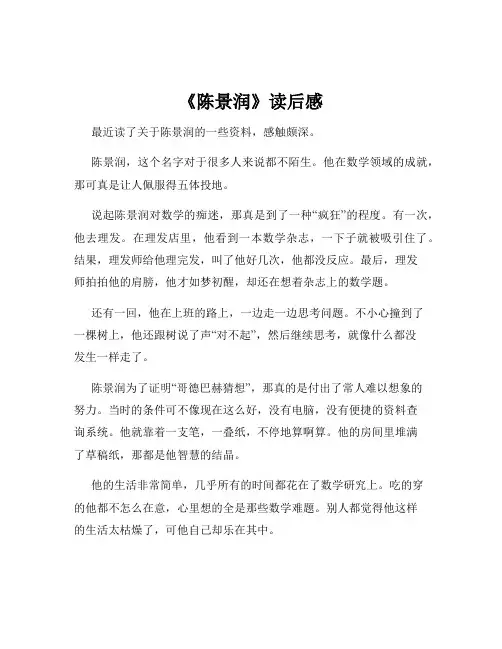 《陈景润》读后感

最近读了关于陈景润的一些资料，感触颇深。

陈景润，这个名字对于很多人来说都不陌生。他在数学领域的成就，那可真是让人佩服得五体投地。

说起陈景润对数学的痴迷，那真是到了一种“疯狂”的程度。有一次，他去理发。在理发店里，他看到一本数学杂志，一下子就被吸引住了。结果，理发师给他理完发，叫了他好几次，他都没反应。最后，理发师拍拍他的肩膀，他才如梦初醒，却还在想着杂志上的数学题。

还有一回，他在上班的路上，一边走一边思考问题。不小心撞到了一棵树上，他还跟树说了声“对不起”，然后继续思考，就像什么都没发生一样走了。

陈景润为了证明“哥德巴赫猜想”，那真的是付出了常人难以想象的努力。当时的条件可不像现在这么好，没有电脑，没有便捷的资料查询系统。他就靠着一支笔，一叠纸，不停地算啊算。他的房间里堆满了草稿纸，那都是他智慧的结晶。

他的生活非常简单，几乎所有的时间都花在了数学研究上。吃的穿的他都不怎么在意，心里想的全是那些数学难题。别人都觉得他这样的生活太枯燥了，可他自己却乐在其中。